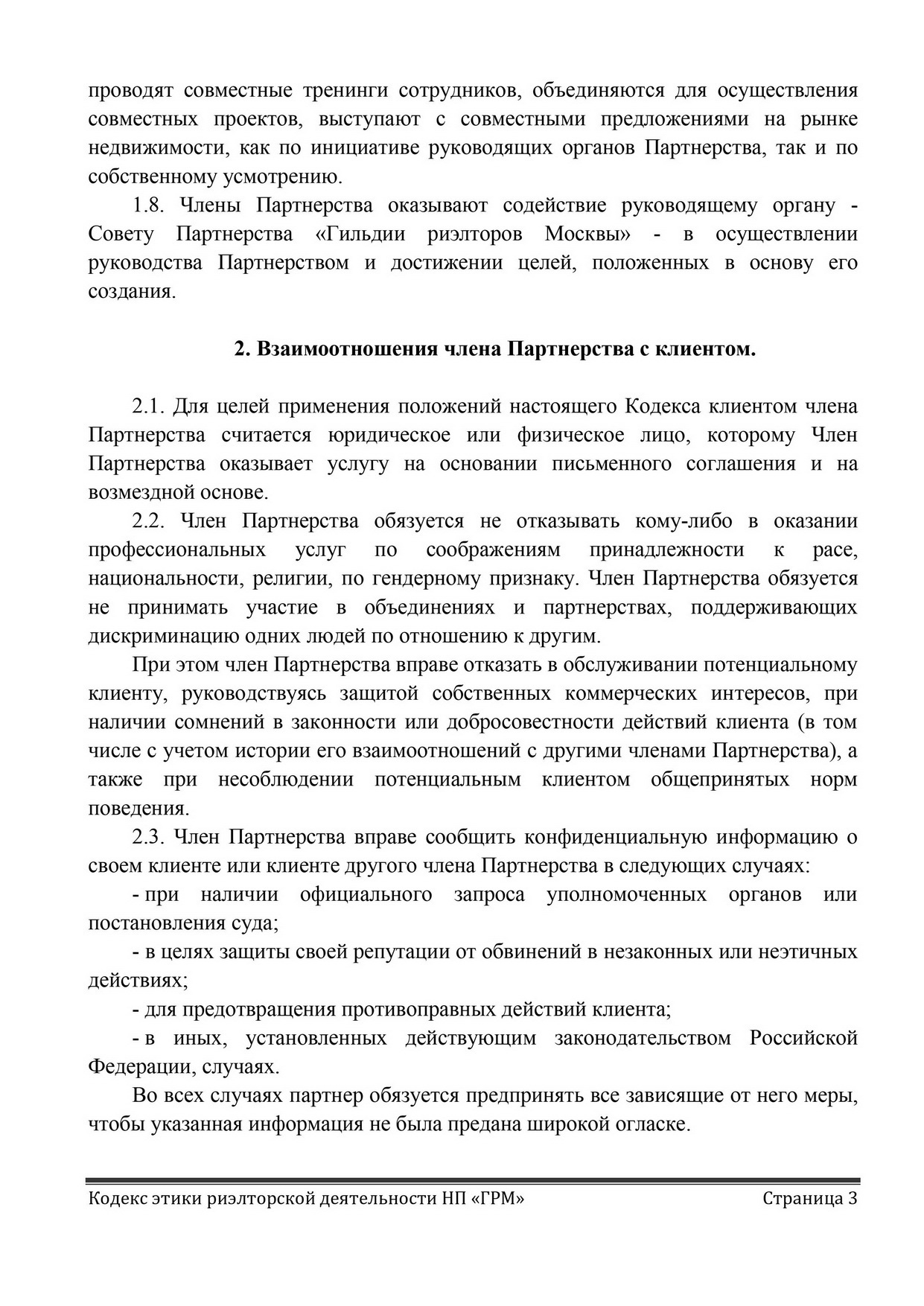 проводят совместные тренинги сотрудников, объединяются для осуществления совместных проектов, выступают с совместными предложениями на рынке недвижимости, как по инициативе руководящих органов Партнерства, так и по собственному усмотрению.

1.8. Члены Партнерства оказывают содействие руководящему органу - Совету Партнерства «Гильдии риэлторов Москвы» - в осуществлении руководства Партнерством и достижении целей, положенных в основу его создания.

2. Взаимоотношения члена Партнерства с клиентом.

2.1. Для целей применения положений настоящего Кодекса клиентом члена Партнерства считается юридическое или физическое лицо, которому Член Партнерства оказывает услугу на основании письменного соглашения и на возмездной основе.

2.2. Член Партнерства обязуется не отказывать кому-либо в оказании профессиональных услуг по соображениям принадлежности к расе, национальности, религии, по гендерному признаку. Член Партнерства обязуется не принимать участие в объединениях и партнерствах, поддерживающих дискриминацию одних людей по отношению к другим.

При этом член Партнерства вправе отказать в обслуживании потенциальному клиенту, руководствуясь защитой собственных коммерческих интересов, при наличии сомнений в законности или добросовестности действий клиента (в том числе с учетом истории его взаимоотношений с другими членами Партнерства), а также при несоблюдении потенциальным клиентом общепринятых норм поведения.

2.3. Член Партнерства вправе сообщить конфиденциальную информацию о своем клиенте или клиенте другого члена Партнерства в следующих случаях:

- при наличии официального запроса уполномоченных органов или постановления суда;

- в целях защиты своей репутации от обвинений в незаконных или неэтичных действиях;

- для предотвращения противоправных действий клиента;

- в иных, установленных действующим законодательством Российской Федерации, случаях.

Во всех случаях партнер обязуется предпринять все зависящие от него меры, чтобы указанная информация не была предана широкой огласке.

Кодекс этики риэлторской деятельности НП «ГРМ» Страница 3